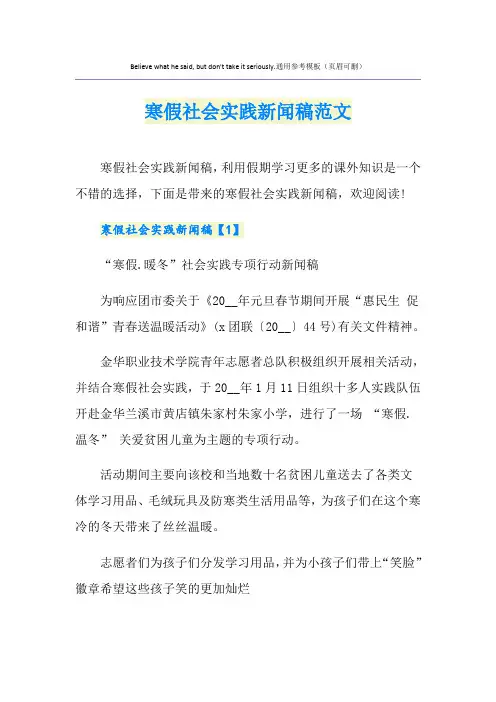 Believe what he said, but don't take it seriously.通用参考模板（页眉可删）

寒假社会实践新闻稿范文

寒假社会实践新闻稿，利用假期学习更多的课外知识是一个不错的选择，下面是带来的寒假社会实践新闻稿，欢迎阅读！

寒假社会实践新闻稿【1】

“寒假.暖冬”社会实践专项行动新闻稿

为响应团市委关于《20__年元旦春节期间开展“惠民生 促和谐”青春送温暖活动》(x团联〔20__〕44号)有关文件精神。

金华职业技术学院青年志愿者总队积极组织开展相关活动，并结合寒假社会实践，于20__年1月11日组织十多人实践队伍开赴金华兰溪市黄店镇朱家村朱家小学，进行了一场 “寒假.温冬” 关爱贫困儿童为主题的专项行动。

活动期间主要向该校和当地数十名贫困儿童送去了各类文体学习用品、毛绒玩具及防寒类生活用品等，为孩子们在这个寒冷的冬天带来了丝丝温暖。

志愿者们为孩子们分发学习用品，并为小孩子们带上“笑脸”徽章希望这些孩子笑的更加灿烂